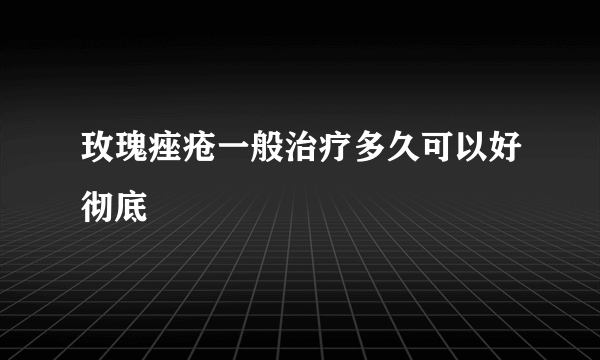 玫瑰痤疮一般治疗多久可以好彻底